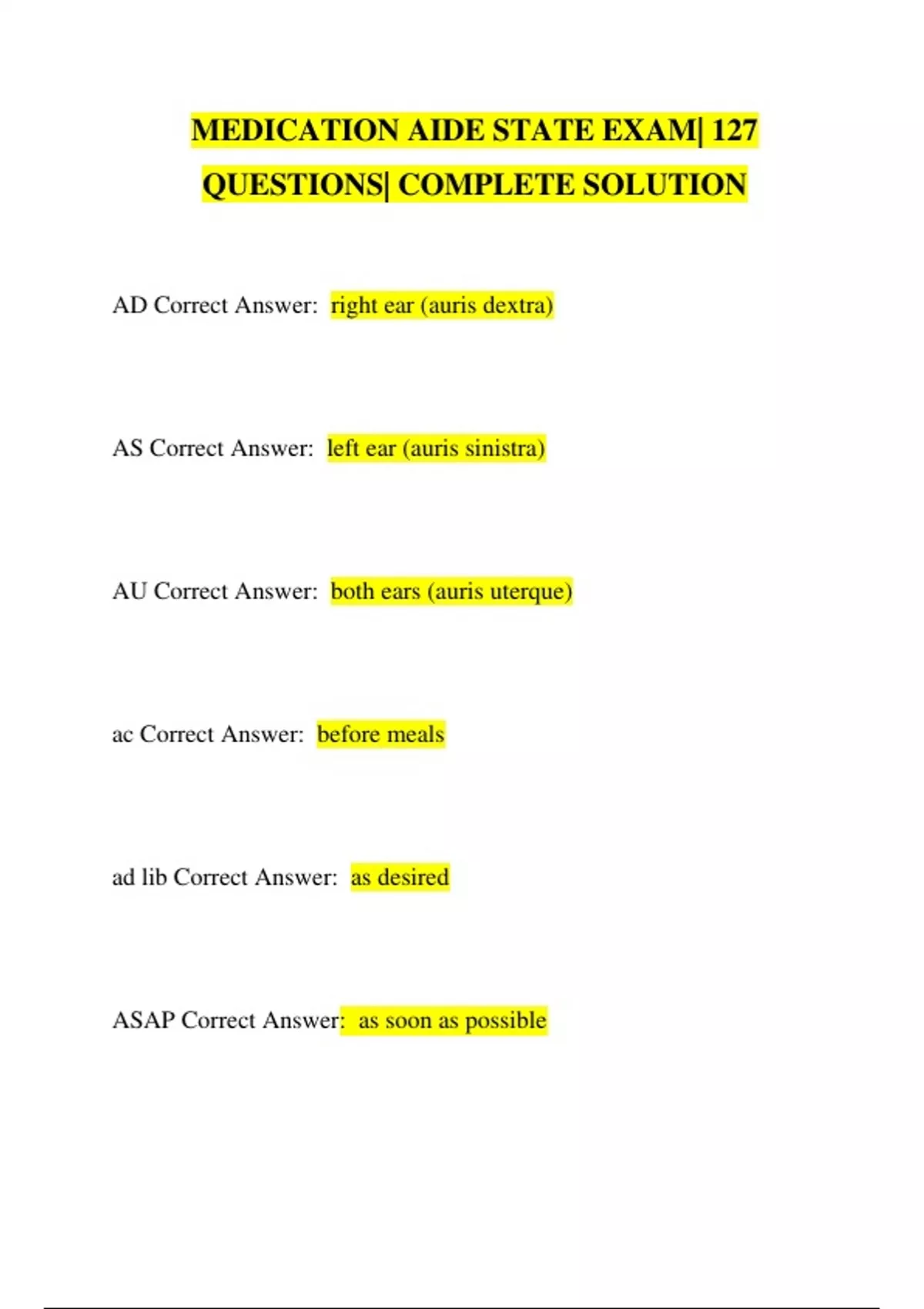 MEDICATION AIDE STATE EXAM| 127 QUESTIONS| COMPLETE SOLUTION

AD Correct Answer: right ear (auris dextra)

AS Correct Answer: left ear (auris sinistra)

AU Correct Answer: both ears (auris uterque)

ac Correct Answer: before meals

ad lib Correct Answer: as desired

ASAP Correct Answer: as soon as possible